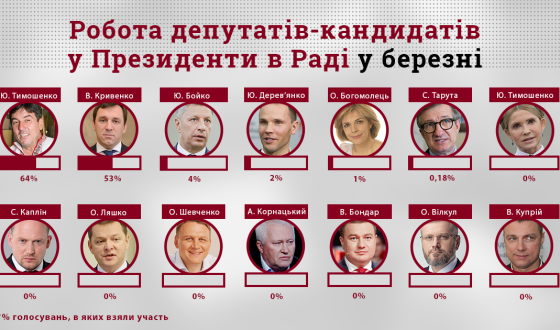 Робота депутатів-кандидатів у Президенти в Раді у березні

Ю. Тимошенко
64%

В. Кривенко
53%

Ю. Бойко
4%

Ю. Дерев'янко
2%

О. Богомолець
1%

С. Тарута
0,18%

Ю. Тимошенко
0%

С. Каплін
0%

О. Ляшко
0%

О. Шевченко
0%

А. Корнацький
0%

В. Бондар
0%

О. Вілкул
0%

В. Купрій
0%

% голосувань, в яких взяли участь